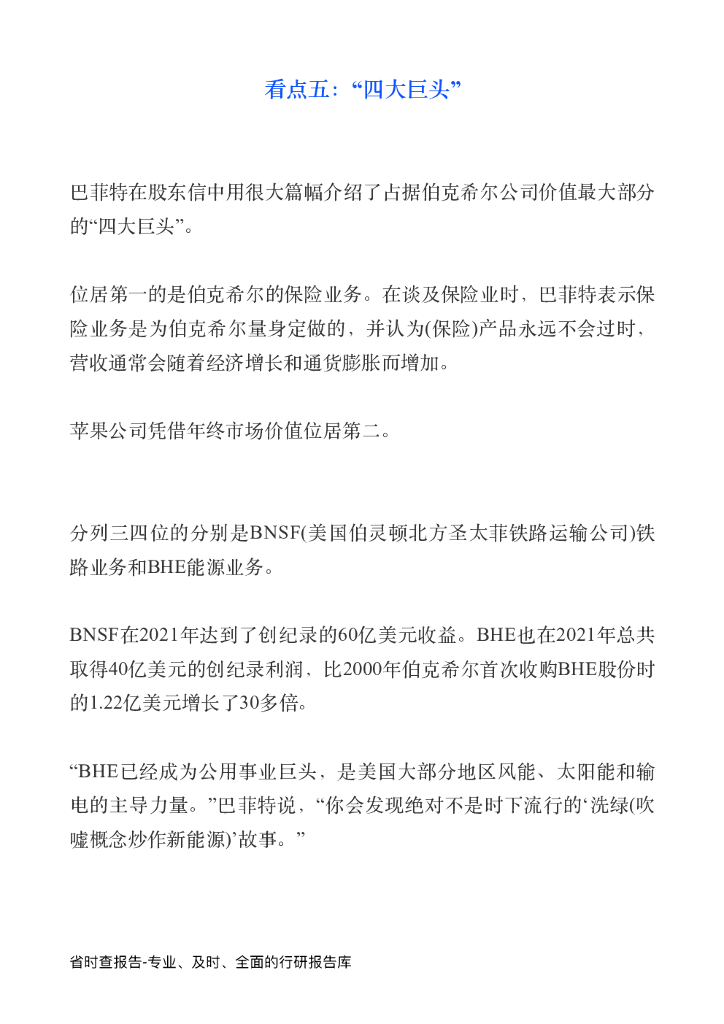 看点五：“四大巨头”

巴菲特在股东信中用很大篇幅介绍了占据伯克希尔公司价值最大部分的“四大巨头”。

位居第一的是伯克希尔的保险业务。在谈及保险业时，巴菲特表示保险业务是为伯克希尔量身定做的，并认为(保险)产品永远不会过时，营收通常会随着经济增长和通货膨胀而增加。

苹果公司凭借年终市场价值位居第二。

分列三四位的分别是BNSF(美国伯灵顿北方圣太菲铁路运输公司)铁路业务和BHE能源业务。

BNSF在2021年达到了创纪录的60亿美元收益。BHE也在2021年总共取得40亿美元的创纪录利润，比2000年伯克希尔首次收购BHE股份时的1.22亿美元增长了30多倍。

“BHE已经成为公用事业巨头，是美国大部分地区风能、太阳能和输电的主导力量。”巴菲特说，“你会发现绝对不是时下流行的‘洗绿(吹嘘概念炒作新能源)’故事。”

省时查报告-专业、及时、全面的行研报告库